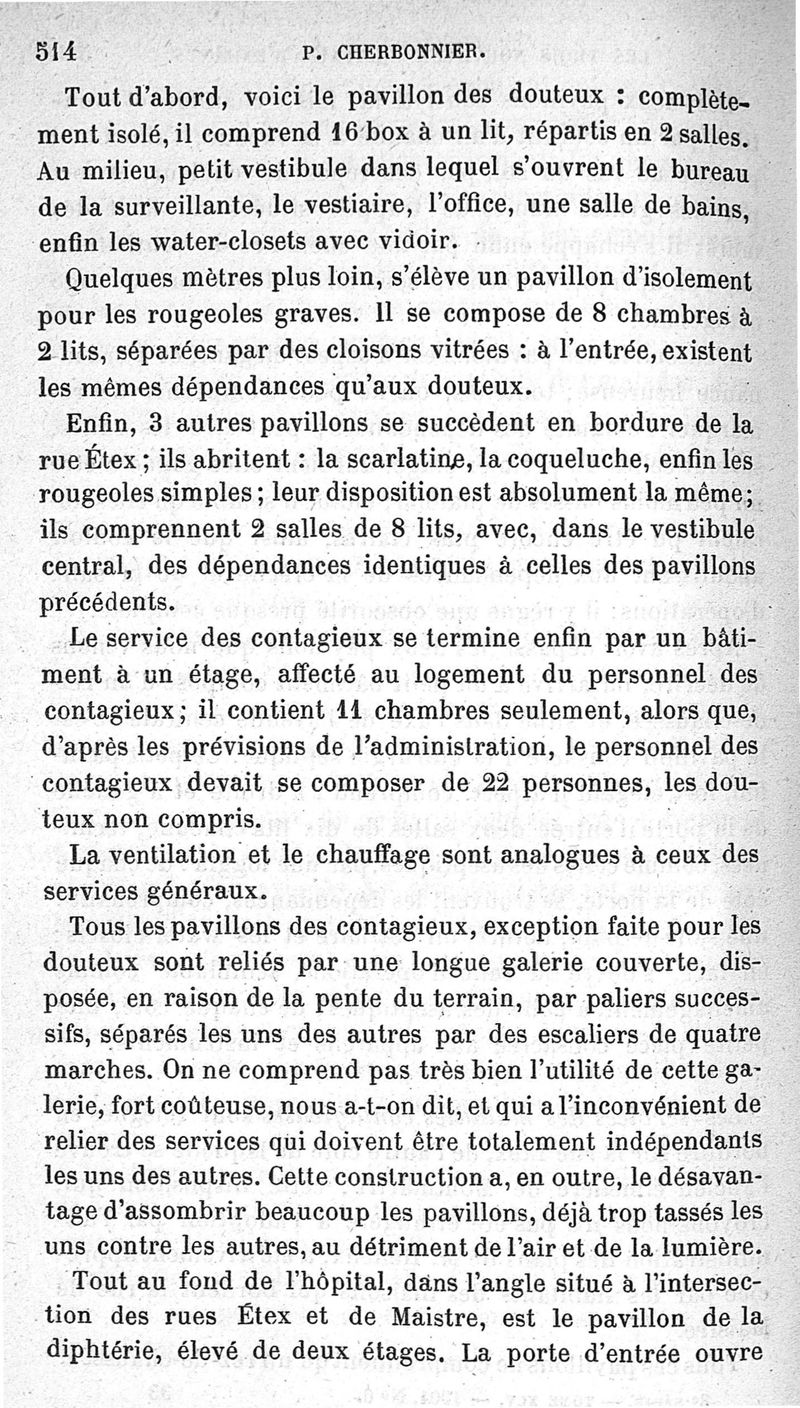 514 P. CHERBONNIER.

Tout d'abord, voici le pavillon des douteux : complètement isolé, il comprend 16 box à un lit, répartis en 2 salles. Au milieu, petit vestibule dans lequel s'ouvrent le bureau de la surveillante, le vestiaire, l'office, une salle de bains, enfin les water-closets avec vidoir.

Quelques mètres plus loin, s'élève un pavillon d'isolement pour les rougeoles graves. Il se compose de 8 chambres à 2 lits, séparées par des cloisons vitrées : à l'entrée, existent les mêmes dépendances qu'aux douteux.

Enfin, 3 autres pavillons se succèdent en bordure de la rue Étex ; ils abritent : la scarlatine, la coqueluche, enfin les rougeoles simples ; leur disposition est absolument la même ; ils comprennent 2 salles de 8 lits, avec, dans le vestibule central, des dépendances identiques à celles des pavillons précédents.

Le service des contagieux se termine enfin par un bâtiment à un étage, affecté au logement du personnel des contagieux ; il contient 11 chambres seulement, alors que, d'après les prévisions de l'administration, le personnel des contagieux devait se composer de 22 personnes, les douteux non compris.

La ventilation et le chauffage sont analogues à ceux des services généraux.

Tous les pavillons des contagieux, exception faite pour les douteux sont reliés par une longue galerie couverte, disposée, en raison de la pente du terrain, par paliers successifs, séparés les uns des autres par des escaliers de quatre marches. On ne comprend pas très bien l'utilité de cette galerie, fort coûteuse, nous a-t-on dit, et qui a l'inconvénient de relier des services qui doivent être totalement indépendants les uns des autres. Cette construction a, en outre, le désavantage d'assombrir beaucoup les pavillons, déjà trop tassés les uns contre les autres, au détriment de l'air et de la lumière.

Tout au fond de l'hôpital, dans l'angle situé à l'intersection des rues Étex et de Maistre, est le pavillon de la diphtérie, élevé de deux étages. La porte d'entrée ouvre